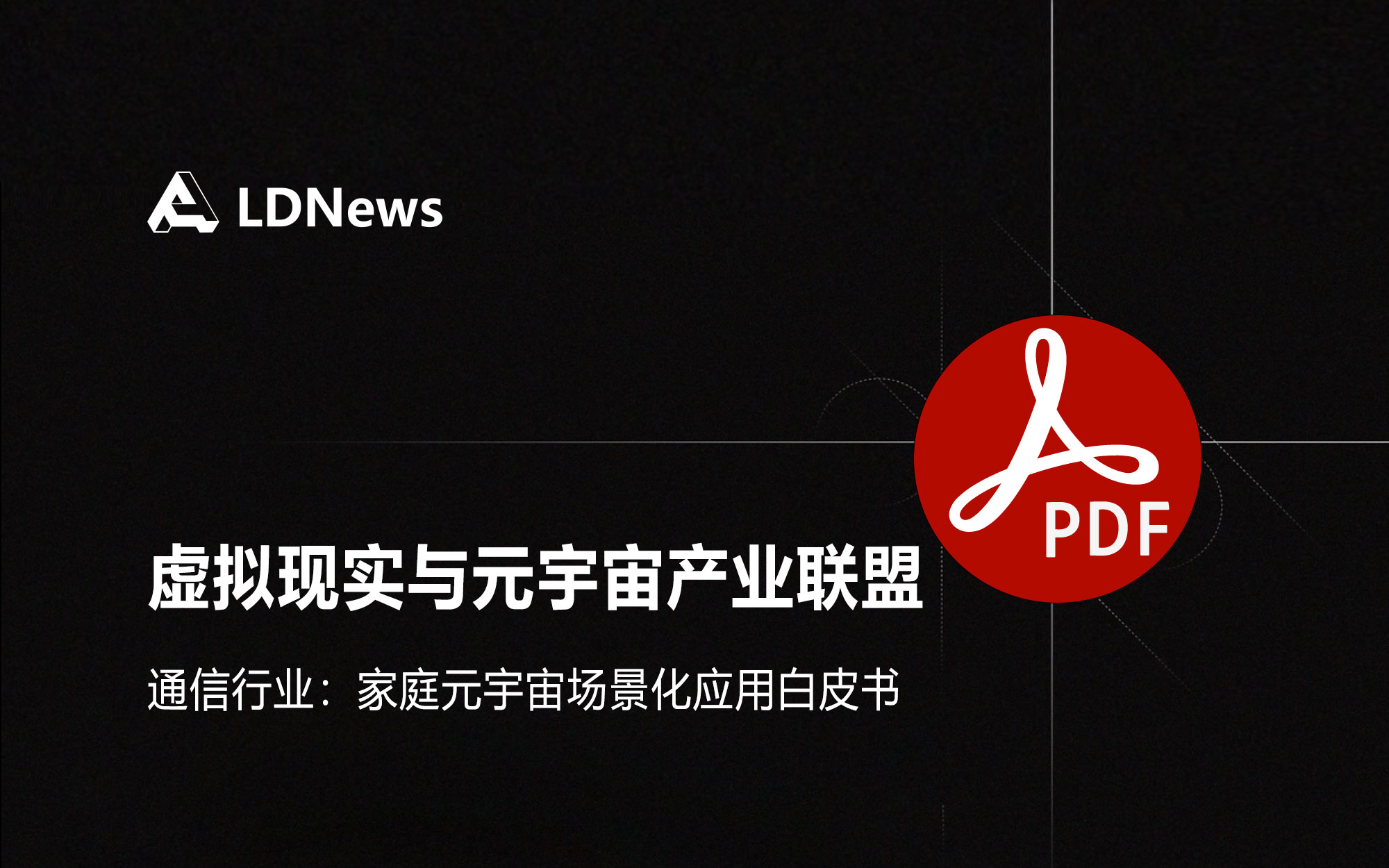 LDNews

PDF

虚拟现实与元宇宙产业联盟

通信行业：家庭元宇宙场景化应用白皮书